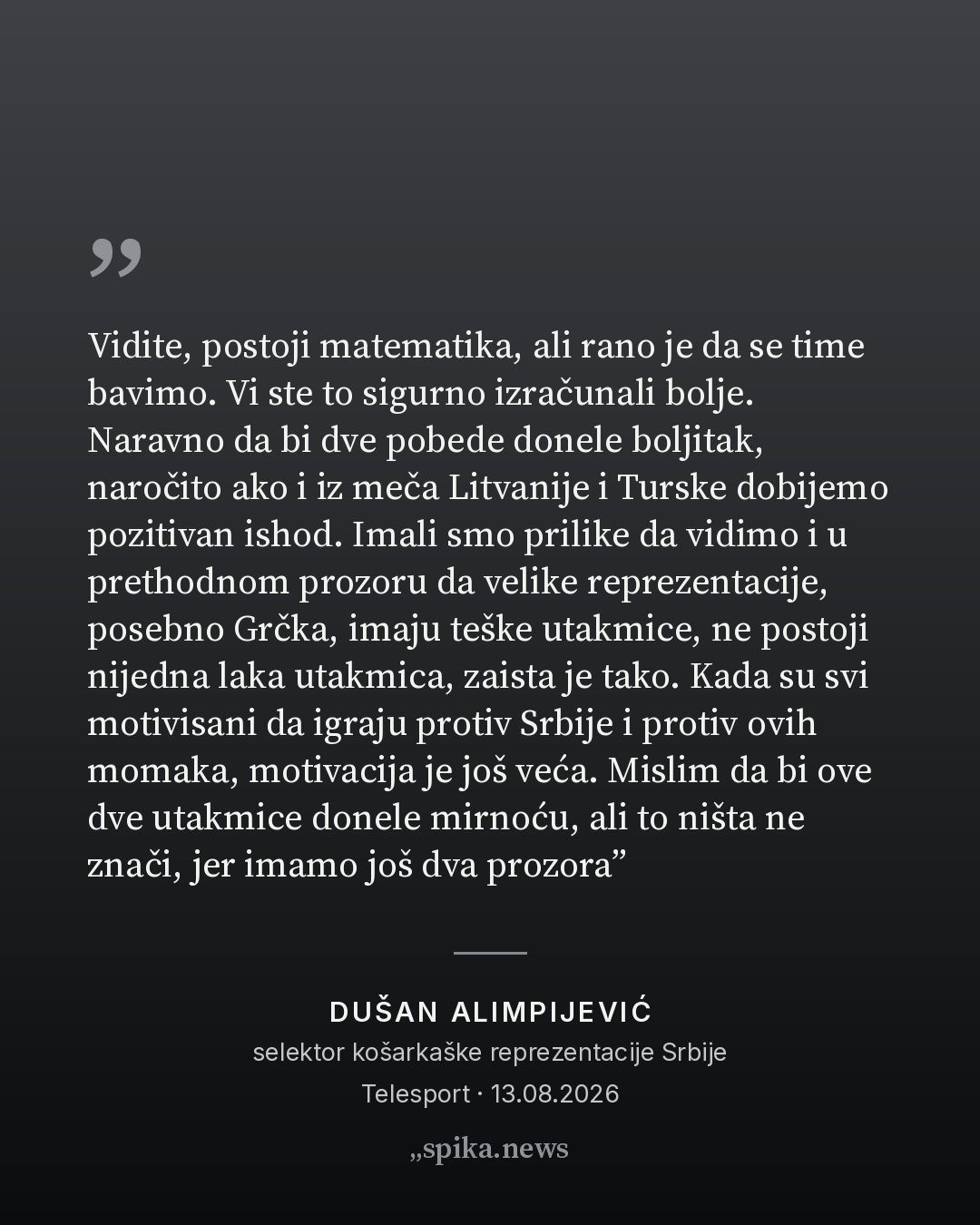 ”

Vidite, postoji matematika, ali rano je da se time bavimo. Vi ste to sigurno izračunali bolje. Naravno da bi dve pobede donele boljitak, naročito ako i iz meča Litvanije i Turske dobijemo pozitivan ishod. Imali smo prilike da vidimo i u prethodnom prozoru da velike reprezentacije, posebno Grčka, imaju teške utakmice, ne postoji nijedna laka utakmica, zaista je tako. Kada su svi motivisani da igraju protiv Srbije i protiv ovih momaka, motivacija je još veća. Mislim da bi ove dve utakmice donele mirnoću, ali to ništa ne znači, jer imamo još dva prozora”

DUŠAN ALIMPIJEVIĆ
selektor košarkaške reprezentacije Srbije
Telesport · 13.08.2026

„spika.news